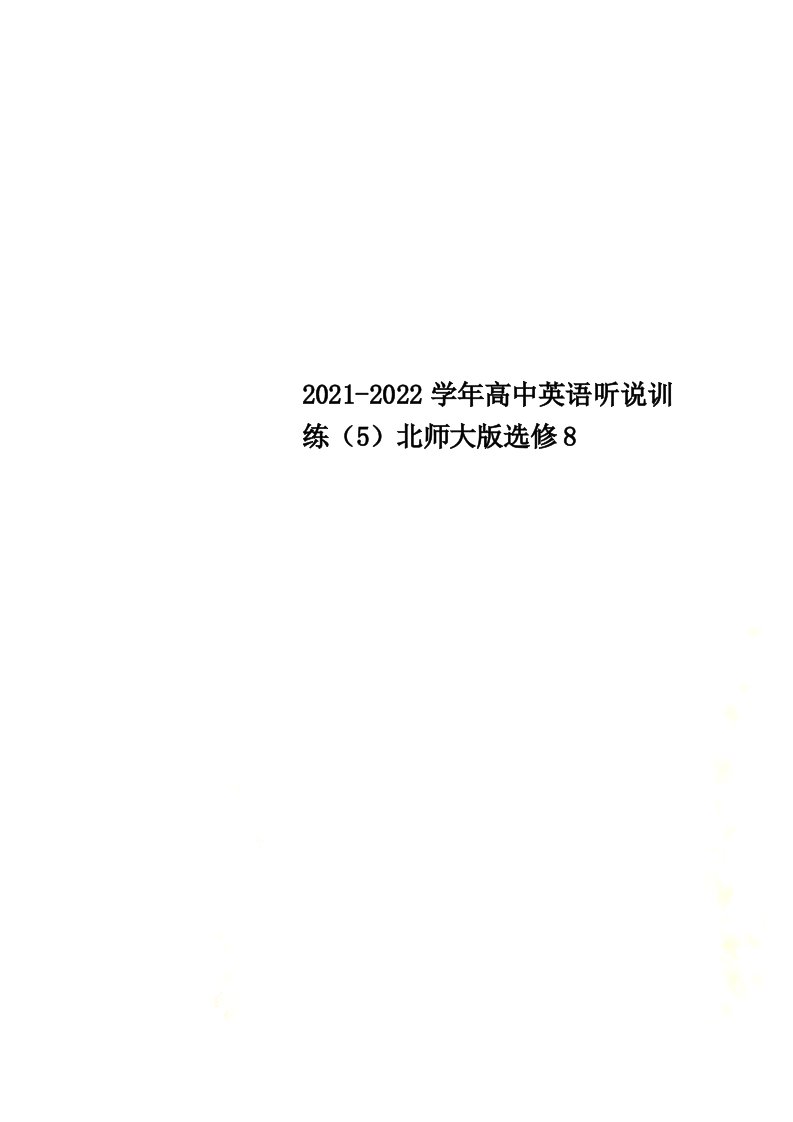 2021-2022学年高中英语听说训练（5）北师大版选修8